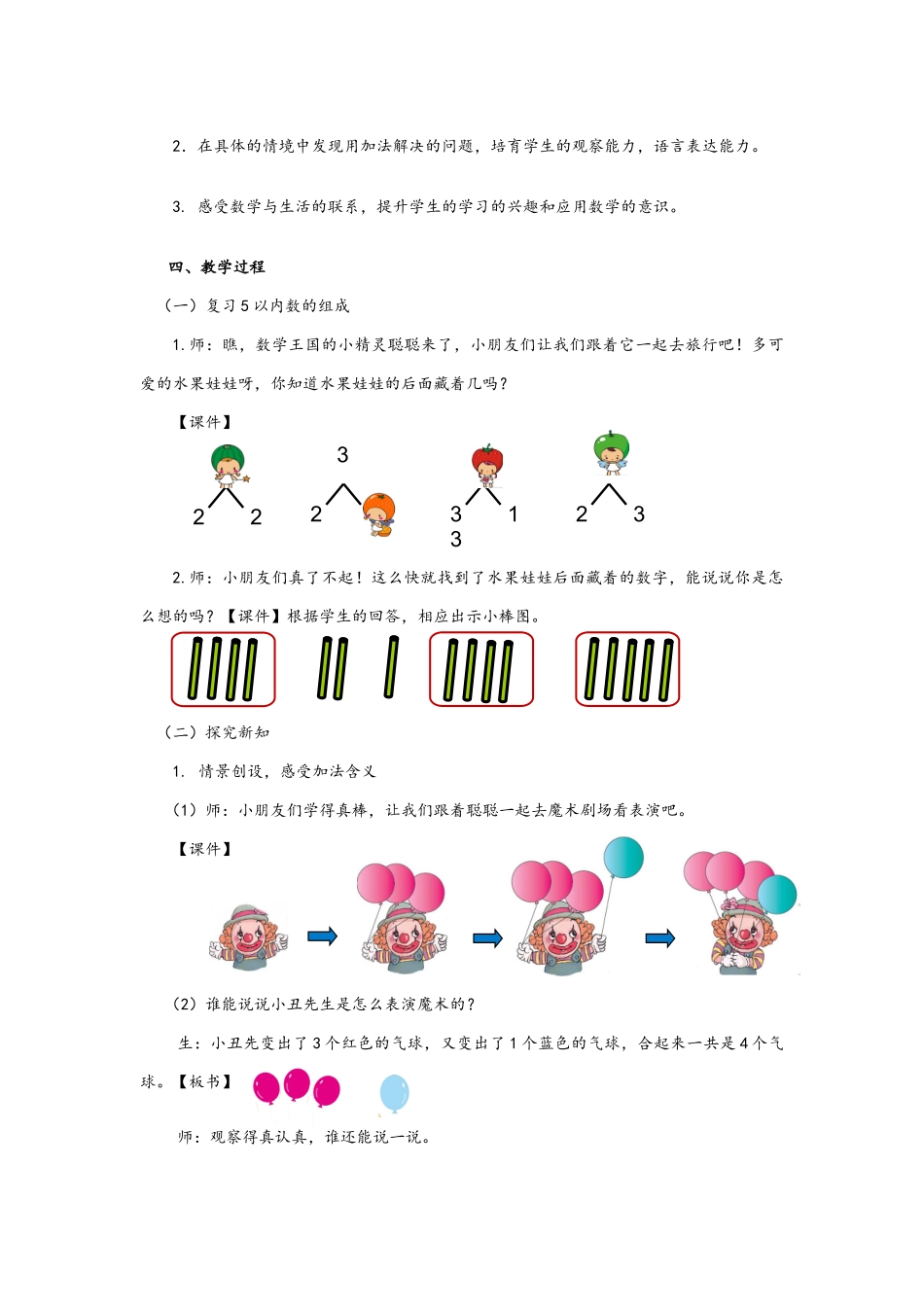 2. 在具体的情境中发现用加法解决的问题，培育学生的观察能力，语言表达能力。

3. 感受数学与生活的联系，提升学生的学习的兴趣和应用数学的意识。

四、教学过程

（一）复习 5 以内数的组成

1. 师：瞧，数学王国的小精灵聪聪来了，小朋友们让我们跟着它一起去旅行吧！多可爱的水果娃娃呀，你知道水果娃娃的后面藏着几吗？

【课件】

2　2　　3　2　　3　1　3　　2　3

2. 师：小朋友们真了不起！这么快就找到了水果娃娃后面藏着的数字，能说说你是怎么想的吗？【课件】根据学生的回答，相应出示小棒图。

（二）探究新知

1. 情景创设，感受加法含义

（1）师：小朋友们学得真棒，让我们跟着聪聪一起去魔术剧场看表演吧。

【课件】

（2）谁能说说小丑先生是怎么表演魔术的？

生：小丑先变出了 3 个红色的气球，又变出了 1 个蓝色的气球，合起来一共是 4 个气球。【板书】

师：观察得真认真，谁还能说一说。